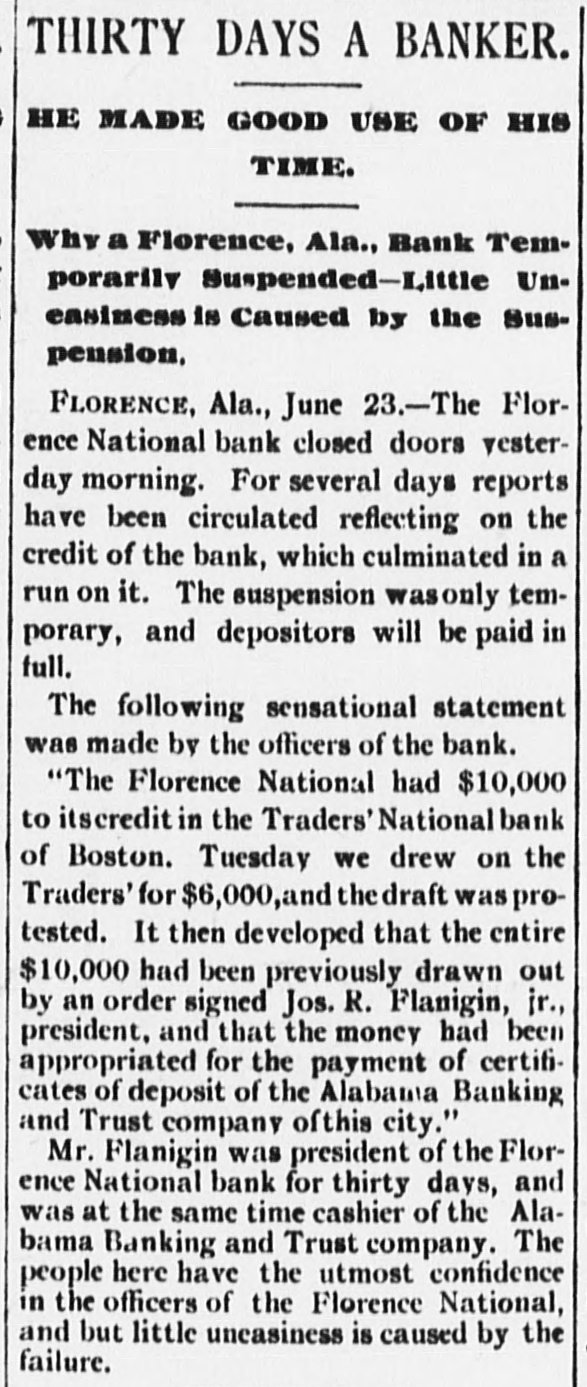 THIRTY DAYS A BANKER.

HE MADE GOOD USE OF HIS TIME.

Why a Florence, Ala., Bank Temporarily Suspended—Little Uneasiness is Caused by the Suspension.

FLORENCE, Ala., June 23.—The Florence National bank closed doors yesterday morning. For several days reports have been circulated reflecting on the credit of the bank, which culminated in a run on it. The suspension was only temporary, and depositors will be paid in full.

The following sensational statement was made by the officers of the bank.

"The Florence National had $10,000 to its credit in the Traders' National bank of Boston. Tuesday we drew on the Traders' for $6,000, and the draft was protested. It then developed that the entire $10,000 had been previously drawn out by an order signed Jos. R. Flanigin, jr., president, and that the money had been appropriated for the payment of certificates of deposit of the Alabama Banking and Trust company of this city."

Mr. Flanigin was president of the Florence National bank for thirty days, and was at the same time cashier of the Alabama Banking and Trust company. The people here have the utmost confidence in the officers of the Florence National, and but little uneasiness is caused by the failure.